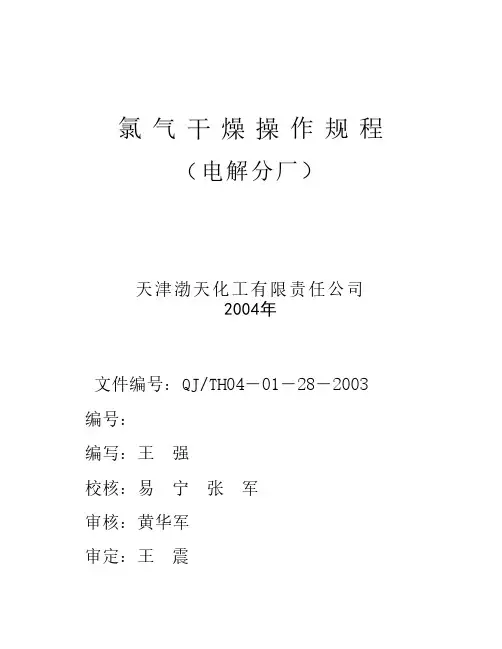 氯气干燥操作规程
（电解分厂）

天津渤天化工有限责任公司
2004年

文件编号：QJ/TH04－01－28－2003

编号：

编写：王 强

校核：易 宁 张 军

审核：黄华军

审定：王 震